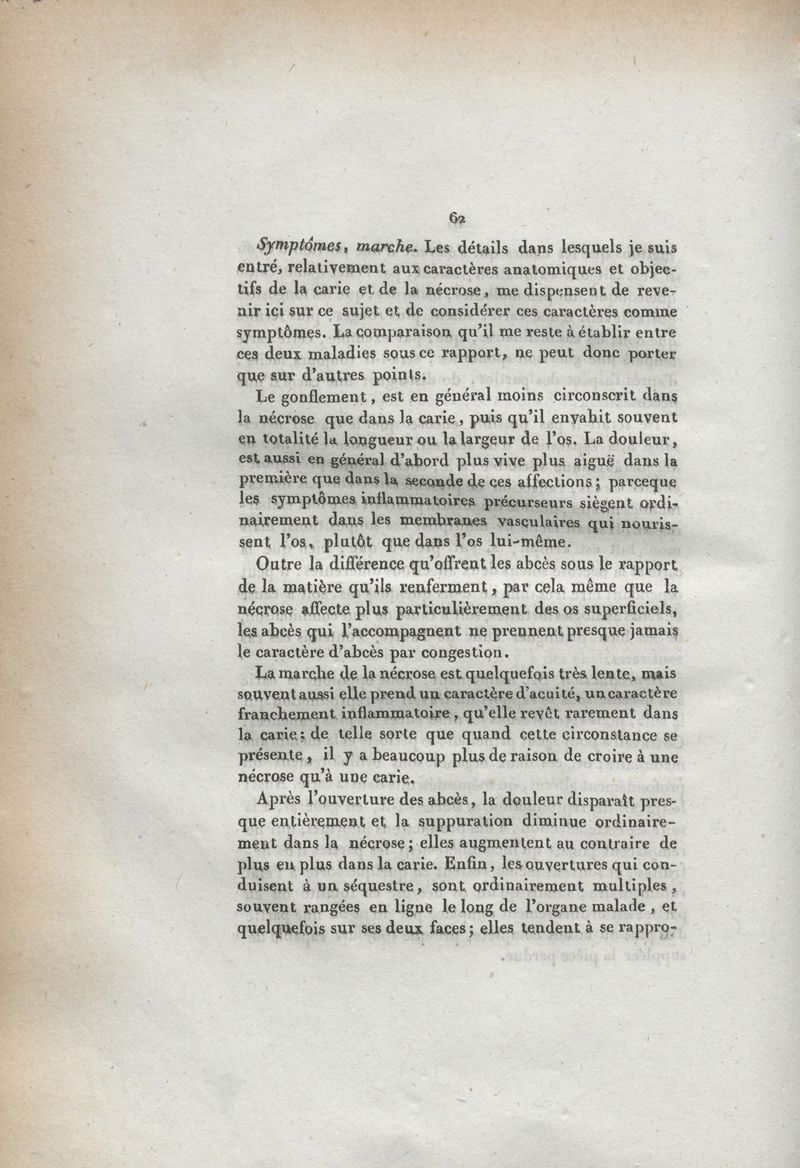 62

Symptômes, marche. Les détails dans lesquels je suis entré, relativement aux caractères anatomiques et objectifs de la carie et de la nécrose, me dispensent de revenir ici sur ce sujet et de considérer ces caractères comme symptômes. La comparaison qu'il me reste à établir entre ces deux maladies sous ce rapport, ne peut donc porter que sur d'autres points.

Le gonflement, est en général moins circonscrit dans la nécrose que dans la carie, puis qu'il envahit souvent en totalité la longueur ou la largeur de l'os. La douleur, est aussi en général d'abord plus vive plus aiguë dans la première que dans la seconde de ces affections; parceque les symptômes inflammatoires précurseurs siègent ordinairement dans les membranes vasculaires qui nourissent l'os, plutôt que dans l'os lui-même.

Outre la différence qu'offrent les abcès sous le rapport de la matière qu'ils renferment, par cela même que la nécrose affecte plus particulièrement des os superficiels, les abcès qui l'accompagnent ne prennent presque jamais le caractère d'abcès par congestion.

La marche de la nécrose est quelquefois très lente, mais souvent aussi elle prend un caractère d'acuité, un caractère franchement inflammatoire, qu'elle revêt rarement dans la carie; de telle sorte que quand cette circonstance se présente, il y a beaucoup plus de raison de croire à une nécrose qu'à une carie.

Après l'ouverture des abcès, la douleur disparaît presque entièrement et la suppuration diminue ordinairement dans la nécrose; elles augmentent au contraire de plus en plus dans la carie. Enfin, les ouvertures qui conduisent à un séquestre, sont ordinairement multiples, souvent rangées en ligne le long de l'organe malade, et quelquefois sur ses deux faces; elles tendent à se rappro-